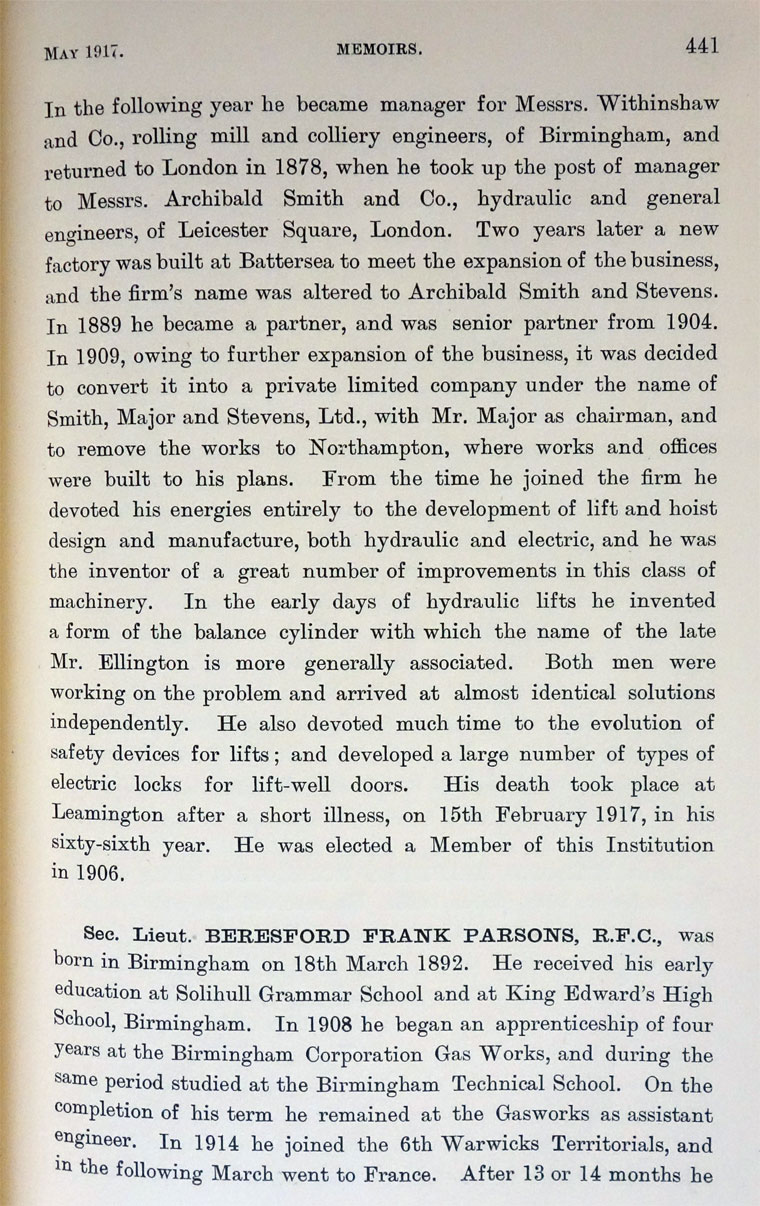 MAY 1917. MEMOIRS. 441

In the following year he became manager for Messrs. Withinshaw and Co., rolling mill and colliery engineers, of Birmingham, and returned to London in 1878, when he took up the post of manager to Messrs. Archibald Smith and Co., hydraulic and general engineers, of Leicester Square, London. Two years later a new factory was built at Battersea to meet the expansion of the business, and the firm's name was altered to Archibald Smith and Stevens. In 1889 he became a partner, and was senior partner from 1904. In 1909, owing to further expansion of the business, it was decided to convert it into a private limited company under the name of Smith, Major and Stevens, Ltd., with Mr. Major as chairman, and to remove the works to Northampton, where works and offices were built to his plans. From the time he joined the firm he devoted his energies entirely to the development of lift and hoist design and manufacture, both hydraulic and electric, and he was the inventor of a great number of improvements in this class of machinery. In the early days of hydraulic lifts he invented a form of the balance cylinder with which the name of the late Mr. Ellington is more generally associated. Both men were working on the problem and arrived at almost identical solutions independently. He also devoted much time to the evolution of safety devices for lifts; and developed a large number of types of electric locks for lift-well doors. His death took place at Leamington after a short illness, on 15th February 1917, in his sixty-sixth year. He was elected a Member of this Institution in 1906.

Sec. Lieut. BERESFORD FRANK PARSONS, R.F.C., was born in Birmingham on 18th March 1892. He received his early education at Solihull Grammar School and at King Edward's High School, Birmingham. In 1908 he began an apprenticeship of four years at the Birmingham Corporation Gas Works, and during the same period studied at the Birmingham Technical School. On the completion of his term he remained at the Gasworks as assistant engineer. In 1914 he joined the 6th Warwicks Territorials, and in the following March went to France. After 13 or 14 months he